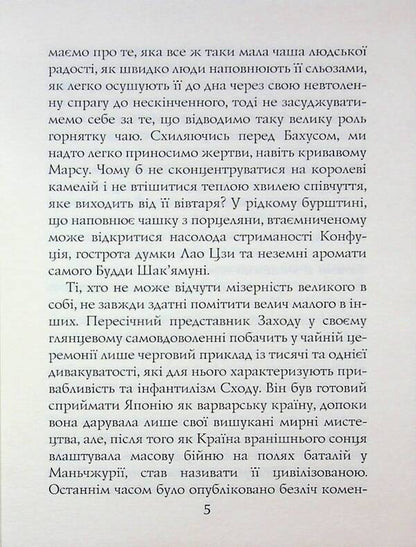 маємо про те, яка все ж таки мала чаша людської радості, як швидко люди наповнюють її сльозами, як легко осушують її до дна через свою невтоленну спрагу до нескінченного, тоді не засуджуватимемо себе за те, що відводимо таку велику роль горнятку чаю. Схиляючись перед Бахусом, ми надто легко приносимо жертви, навіть кривавому Марсу. Чому б не сконцентруватися на королеві камелій і не втішитися теплою хвилею співчуття, яке виходить від її вівтаря? У рідкому бурштині, що наповнює чашку з порцеляни, втаємниченому може відкритися насолода стриманості Конфуція, гострота думки Лао Цзи та неземні аромати самого Будди Шак'ямуні.

Ті, хто не може відчути мізерність великого в собі, не завжди здатні помітити велич малого в інших. Пересічний представник Заходу у своєму глянцевому самовдоволенні побачить у чайній церемонії лише черговий приклад із тисячі та однієї дивакуватості, які для нього характеризують привабливість та інфантилізм Сходу. Він був готовий сприймати Японію як варварську країну, допоки вона дарувала лише свої вишукані мирні мистецтва, але, після того як Країна вранішнього сонця влаштувала масову бійню на полях баталій у Маньчжурії, став називати її цивілізованою. Останнім часом було опубліковано безліч комен-

5